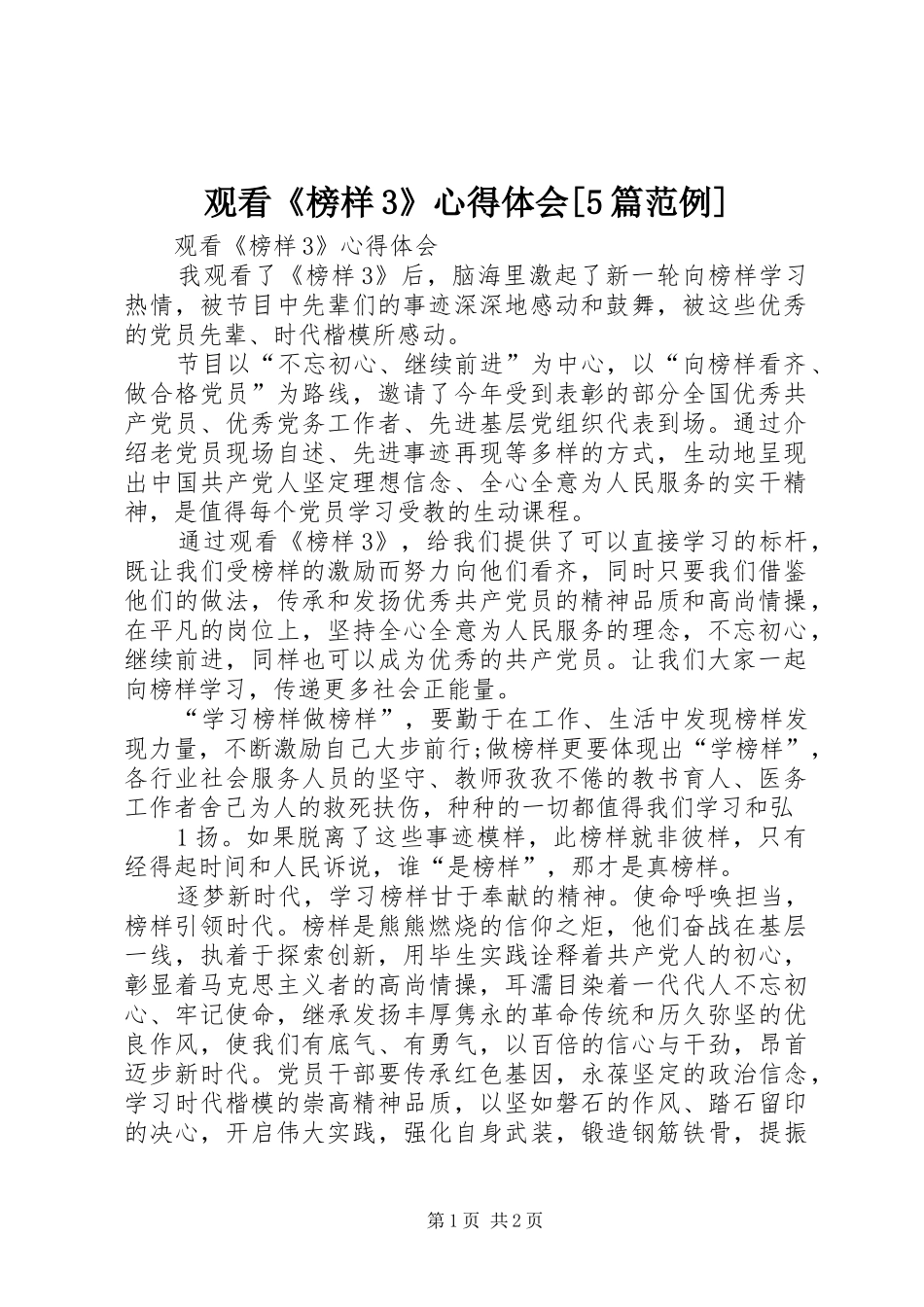 观看《榜样3》心得体会[5篇范例]

观看《榜样3》心得体会

我观看了《榜样3》后，脑海里激起了新一轮向榜样学习热情，被节目中先辈们的事迹深深地感动和鼓舞，被这些优秀的党员先辈、时代楷模所感动。

节目以“不忘初心、继续前进”为中心，以“向榜样看齐、做合格党员”为路线，邀请了今年受到表彰的部分全国优秀共产党员、优秀党务工作者、先进基层党组织代表到场。通过介绍老党员现场自述、先进事迹再现等多样的方式，生动地呈现出中国共产党人坚定理想信念、全心全意为人民服务的实干精神，是值得每个党员学习受教的生动课程。

通过观看《榜样3》，给我们提供了可以直接学习的标杆，既让我们受榜样的激励而努力向他们看齐，同时只要我们借鉴他们的做法，传承和发扬优秀共产党员的精神品质和高尚情操，在平凡的岗位上，坚持全心全意为人民服务的理念，不忘初心，继续前进，同样也可以成为优秀的共产党员。让我们大家一起向榜样学习，传递更多社会正能量。

“学习榜样做榜样”，要勤于在工作、生活中发现榜样发现力量，不断激励自己大步前行;做榜样更要体现出“学榜样”，各行业社会服务人员的坚守、教师孜孜不倦的教书育人、医务工作者舍己为人的救死扶伤，种种的一切都值得我们学习和弘

1扬。如果脱离了这些事迹模样，此榜样就非彼样，只有经得起时间和人民诉说，谁“是榜样”，那才是真榜样。

逐梦新时代，学习榜样甘于奉献的精神。使命呼唤担当，榜样引领时代。榜样是熊熊燃烧的信仰之炬，他们奋战在基层一线，执着于探索创新，用毕生实践诠释着共产党人的初心，彰显着马克思主义者的高尚情操，耳濡目染着一代代人不忘初心、牢记使命，继承发扬丰厚隽永的革命传统和历久弥坚的优良作风，使我们有底气、有勇气，以百倍的信心与干劲，昂首迈步新时代。党员干部要传承红色基因，永葆坚定的政治信念，学习时代楷模的崇高精神品质，以坚如磐石的作风、踏石留印的决心，开启伟大实践，强化自身武装，锻造钢筋铁骨，提振

第1页 共2页